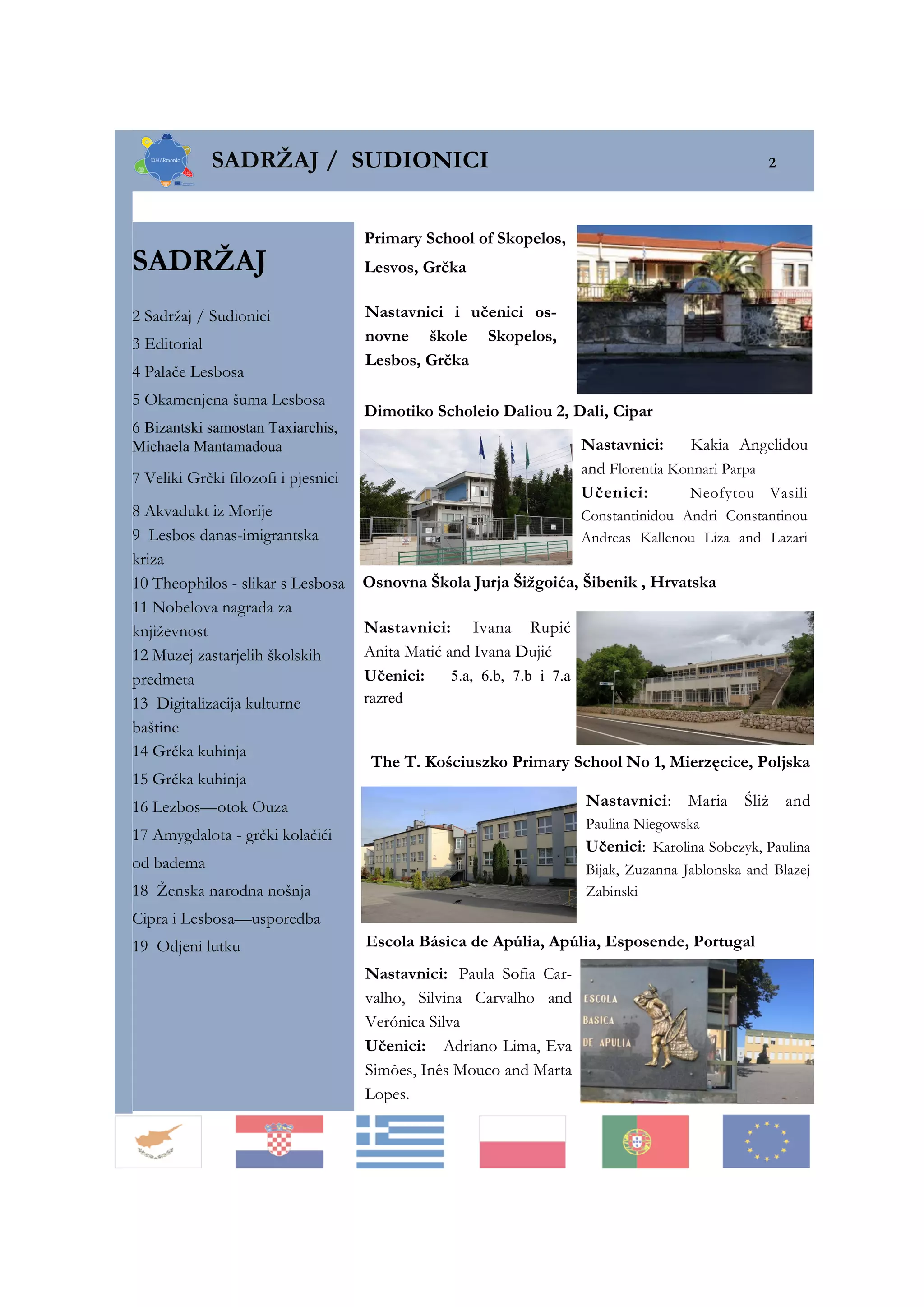 EUHARmonic

SADRŽAJ / SUDIONICI

2

SADRŽAJ

2 Sadržaj / Sudionici
3 Editorial
4 Palače Lesbosa
5 Okamenjena šuma Lesbosa
6 Bizantski samostan Taxiarchis, Michaela Mantamadoua
7 Veliki Grčki filozofi i pjesnici
8 Akvadukt iz Morije
9 Lesbos danas-imigrantska kriza
10 Theophilos - slikar s Lesbosa
11 Nobelova nagrada za književnost
12 Muzej zastarjelih školskih predmeta
13 Digitalizacija kulturne baštine
14 Grčka kuhinja
15 Grčka kuhinja
16 Lezbos—otok Ouza
17 Amygdalota - grčki kolačići od badema
18 Ženska narodna nošnja Cipra i Lesbosa—usporedba
19 Odjeni lutku

Primary School of Skopelos, Lesvos, Grčka

Nastavnici i učenici osnovne škole Skopelos, Lesbos, Grčka

Dimotiko Scholeio Daliou 2, Dali, Cipar

Nastavnici: Kakia Angelidou and Florentia Konnari Parpa
Učenici: Neofytou Vasili Constantinidou Andri Constantinou Andreas Kallenou Liza and Lazari

Osnovna Škola Jurja Šižgoića, Šibenik , Hrvatska

Nastavnici: Ivana Rupić Anita Matić and Ivana Dujić
Učenici: 5.a, 6.b, 7.b i 7.a razred

The T. Kościuszko Primary School No 1, Mierzęcice, Poljska

Nastavnici: Maria Śliż and Paulina Niegowska
Učenici: Karolina Sobczyk, Paulina Bijak, Zuzanna Jablonska and Blazej Zabinski

Escola Básica de Apúlia, Apúlia, Esposende, Portugal

Nastavnici: Paula Sofia Carvalho, Silvina Carvalho and Verónica Silva
Učenici: Adriano Lima, Eva Simões, Inês Mouco and Marta Lopes.

ESCOLA BASICA DE APULIA